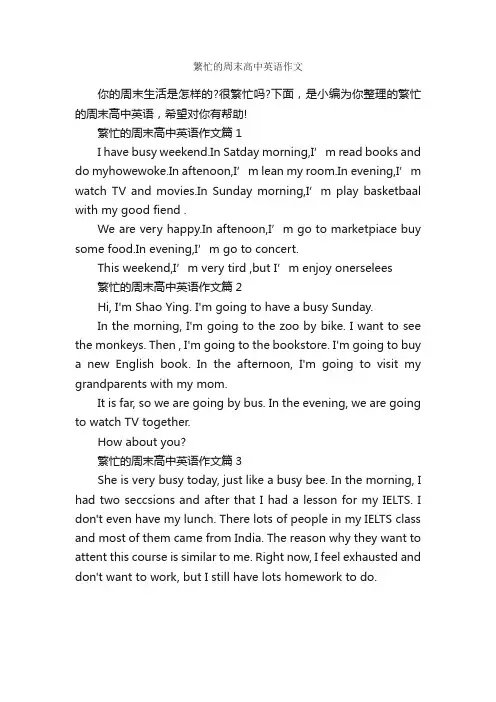 繁忙的周末高中英语作文

你的周末生活是怎样的?很繁忙吗?下面，是小编为你整理的繁忙的周末高中英语，希望对你有帮助!

繁忙的周末高中英语作文篇 1

I have busy weekend.In Satday morning,I’ m read books and do myhowewoke.In aftenoon,I’ m lean my room.In evening,I’ m watch TV and movies.In Sunday morning,I’ m play basketbaal with my good fiend .

We are very happy.In aftenoon,I’ m go to marketpiace buy some food.In evening,I’ m go to concert.

This weekend,I’ m very tird ,but I’ m enjoy onerselees

繁忙的周末高中英语作文篇 2

Hi, I'm Shao Ying. I'm going to have a busy Sunday.

In the morning, I'm going to the zoo by bike. I want to see the monkeys. Then , I'm going to the bookstore. I'm going to buy a new English book. In the afternoon, I'm going to visit my grandparents with my mom.

It is far, so we are going by bus. In the evening, we are going to watch TV together.

How about you?

繁忙的周末高中英语作文篇 3

She is very busy today, just like a busy bee. In the morning, I had two seccsions and after that I had a lesson for my IELTS. I don't even have my lunch. There lots of people in my IELTS class and most of them came from India. The reason why they want to attent this course is similar to me. Right now, I feel exhausted and don't want to work, but I still have lots homework to do.